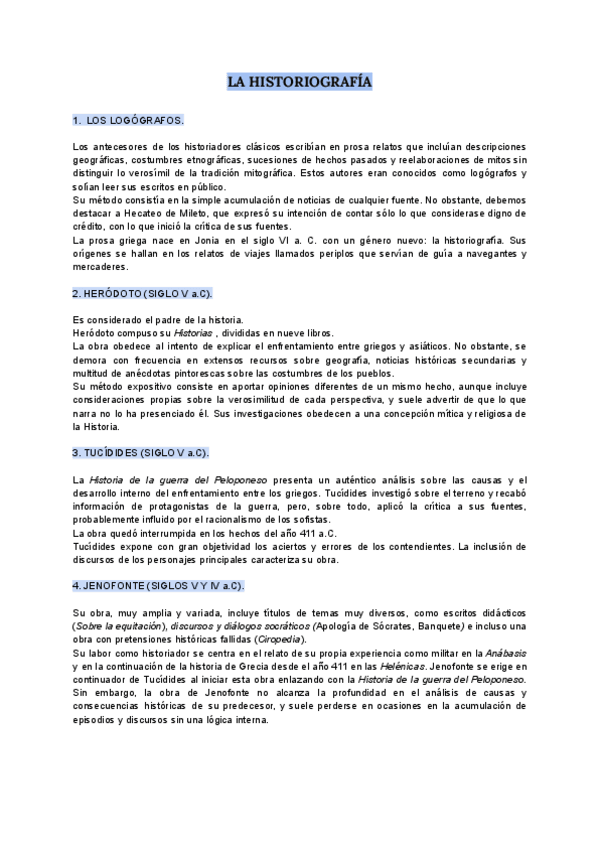 LA HISTORIOGRAFÍA

1. LOS LOGÓGRAFOS.

Los antecesores de los historiadores clásicos escribían en prosa relatos que incluían descripciones geográficas, costumbres etnográficas, sucesiones de hechos pasados y reelaboraciones de mitos sin distinguir lo verosímil de la tradición mitográfica. Estos autores eran conocidos como logógrafos y solían leer sus escritos en público.
Su método consistía en la simple acumulación de noticias de cualquier fuente. No obstante, debemos destacar a Hecateo de Mileto, que expresó su intención de contar sólo lo que considerase digno de crédito, con lo que inició la crítica de sus fuentes.
La prosa griega nace en Jonia en el siglo VI a. C. con un género nuevo: la historiografía. Sus orígenes se hallan en los relatos de viajes llamados periplos que servían de guía a navegantes y mercaderes.

2. HERÓDOTO (SIGLO V a.C).

Es considerado el padre de la historia.
Heródoto compuso su Historias , divididas en nueve libros.
La obra obedece al intento de explicar el enfrentamiento entre griegos y asiáticos. No obstante, se demora con frecuencia en extensos recursos sobre geografía, noticias históricas secundarias y multitud de anécdotas pintorescas sobre las costumbres de los pueblos.
Su método expositivo consiste en aportar opiniones diferentes de un mismo hecho, aunque incluye consideraciones propias sobre la verosimilitud de cada perspectiva, y suele advertir de que lo que narra no lo ha presenciado él. Sus investigaciones obedecen a una concepción mítica y religiosa de la Historia.

3. TUCÍDIDES (SIGLO V a.C).

La Historia de la guerra del Peloponeso presenta un auténtico análisis sobre las causas y el desarrollo interno del enfrentamiento entre los griegos. Tucídides investigó sobre el terreno y recabó información de protagonistas de la guerra, pero, sobre todo, aplicó la crítica a sus fuentes, probablemente influido por el racionalismo de los sofistas.
La obra quedó interrumpida en los hechos del año 411 a.C.
Tucídides expone con gran objetividad los aciertos y errores de los contendientes. La inclusión de discursos de los personajes principales caracteriza su obra.

4. JENOFONTE (SIGLOS V Y IV a.C).

Su obra, muy amplia y variada, incluye títulos de temas muy diversos, como escritos didácticos (Sobre la equitación), discursos y diálogos socráticos (Apología de Sócrates, Banquete) e incluso una obra con pretensiones históricas fallidas (Ciropedia).
Su labor como historiador se centra en el relato de su propia experiencia como militar en la Anábasis y en la continuación de la historia de Grecia desde el año 411 en las Helénicas. Jenofonte se erige en continuador de Tucídides al iniciar esta obra enlazando con la Historia de la guerra del Peloponeso. Sin embargo, la obra de Jenofonte no alcanza la profundidad en el análisis de causas y consecuencias históricas de su predecesor, y suele perderse en ocasiones en la acumulación de episodios y discursos sin una lógica interna.